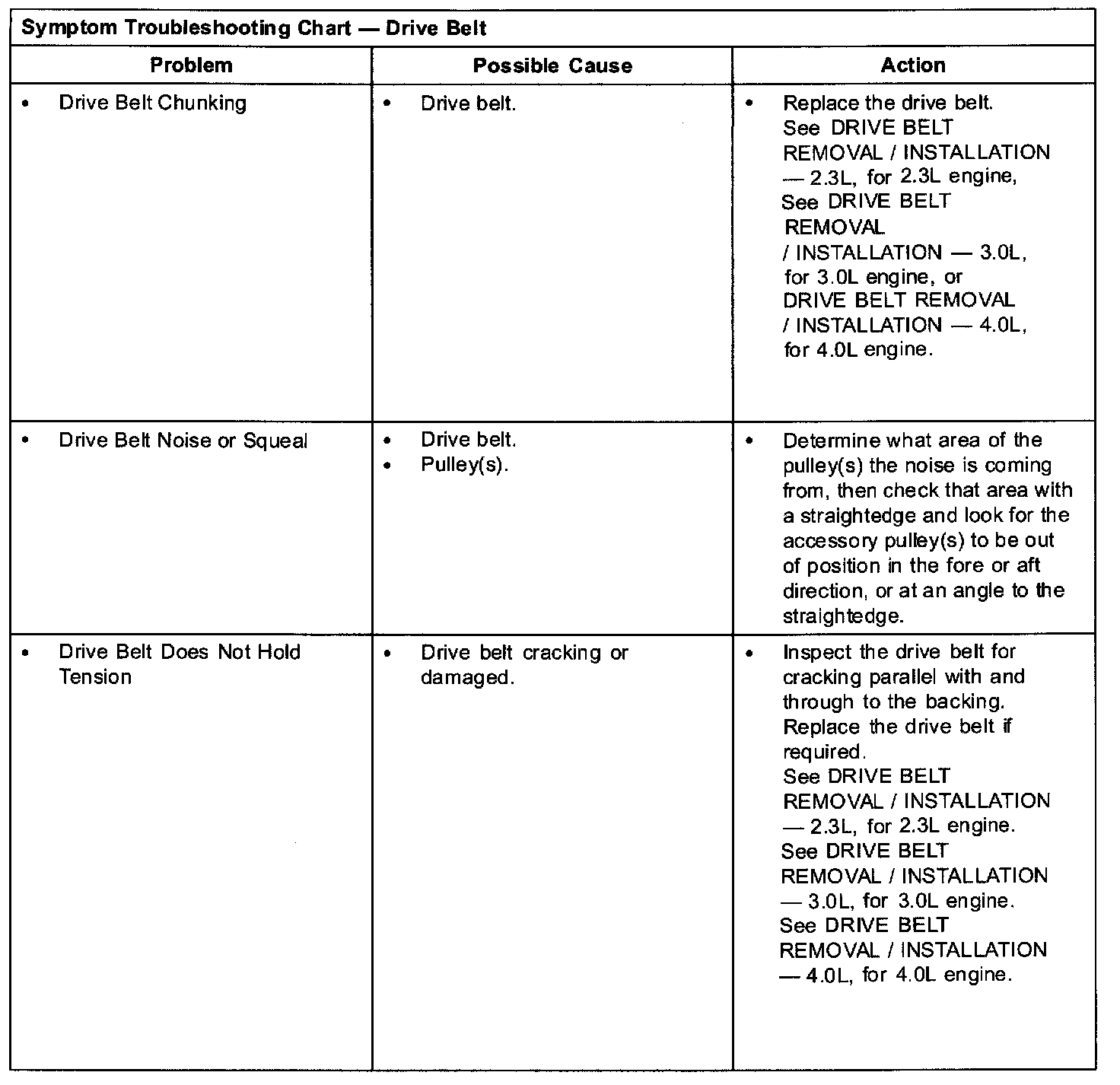 Symptom Troubleshooting Chart — Drive Belt

| Problem | Possible Cause | Action |
|---|---|---|
| • Drive Belt Chunking | • Drive belt. | • Replace the drive belt. See DRIVE BELT REMOVAL / INSTALLATION — 2.3L, for 2.3L engine, See DRIVE BELT REMOVAL / INSTALLATION — 3.0L, for 3.0L engine, or DRIVE BELT REMOVAL / INSTALLATION — 4.0L, for 4.0L engine. |
| • Drive Belt Noise or Squeal | • Drive belt. • Pulley(s). | • Determine what area of the pulley(s) the noise is coming from, then check that area with a straightedge and look for the accessory pulley(s) to be out of position in the fore or aft direction, or at an angle to the straightedge. |
| • Drive Belt Does Not Hold Tension | • Drive belt cracking or damaged. | • Inspect the drive belt for cracking parallel with and through to the backing. Replace the drive belt if required. See DRIVE BELT REMOVAL / INSTALLATION — 2.3L, for 2.3L engine. See DRIVE BELT REMOVAL / INSTALLATION — 3.0L, for 3.0L engine. See DRIVE BELT REMOVAL / INSTALLATION — 4.0L, for 4.0L engine. |